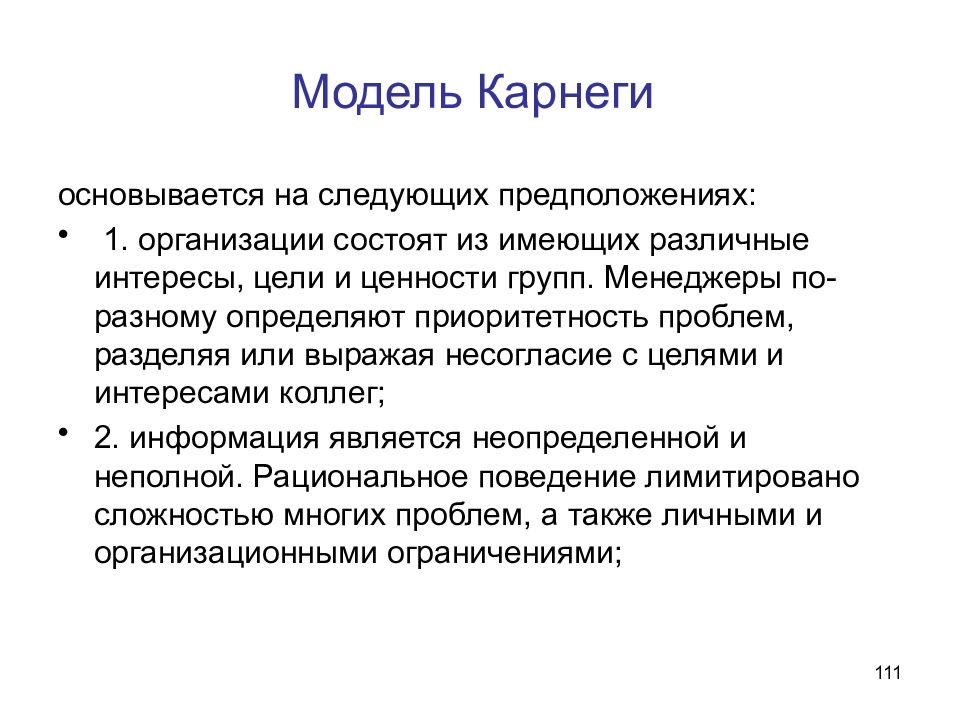 Модель Карнеги

основывается на следующих предположениях:

• 1. организации состоят из имеющих различные интересы, цели и ценности групп. Менеджеры по-разному определяют приоритетность проблем, разделяя или выражая несогласие с целями и интересами коллег;

• 2. информация является неопределенной и неполной. Рациональное поведение лимитировано сложностью многих проблем, а также личными и организационными ограничениями;

111